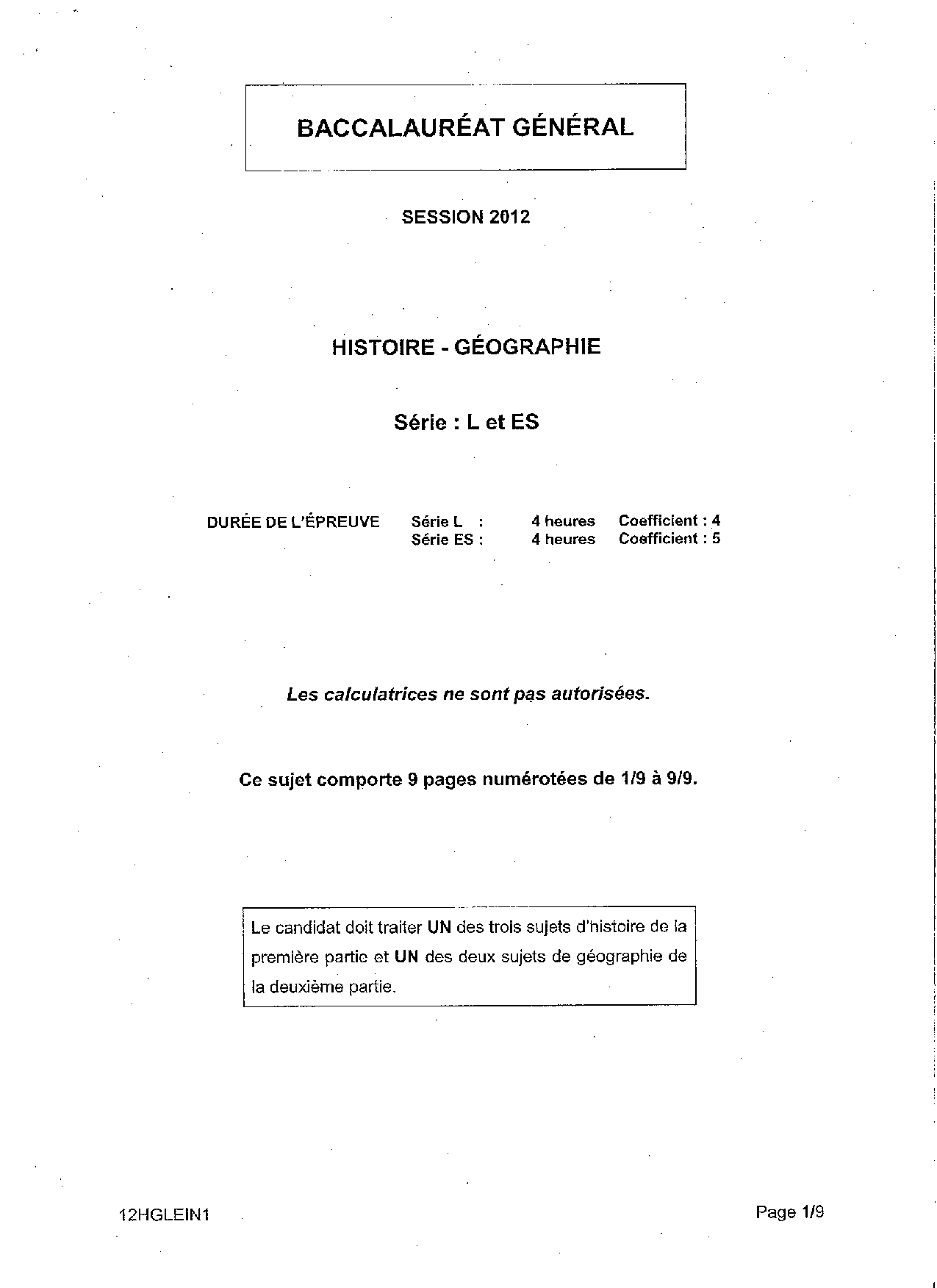 BACCALAURÉAT GÉNÉRAL

SESSION 2012

HISTOIRE - GÉOGRAPHIE

Série : L et ES

DURÉE DE L'ÉPREUVE Série L : 4 heures Coefficient : 4
Série ES : 4 heures Coefficient : 5

Les calculatrices ne sont pas autorisées.

Ce sujet comporte 9 pages numérotées de 1/9 à 9/9.

Le candidat doit traiter UN des trois sujets d'histoire de la première partie et UN des deux sujets de géographie de la deuxième partie.

12HGLEIN1

Page 1/9